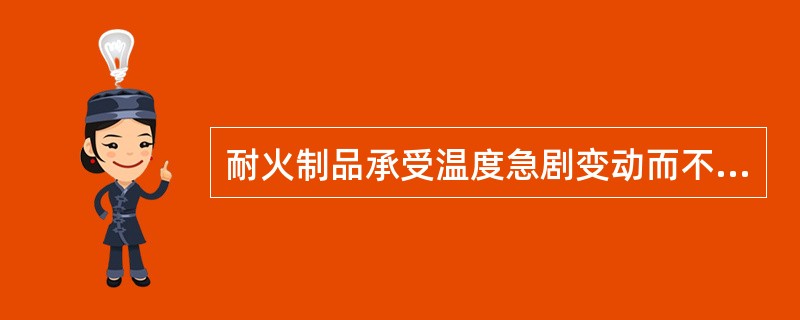 耐火制品承受温度急剧变动而不...